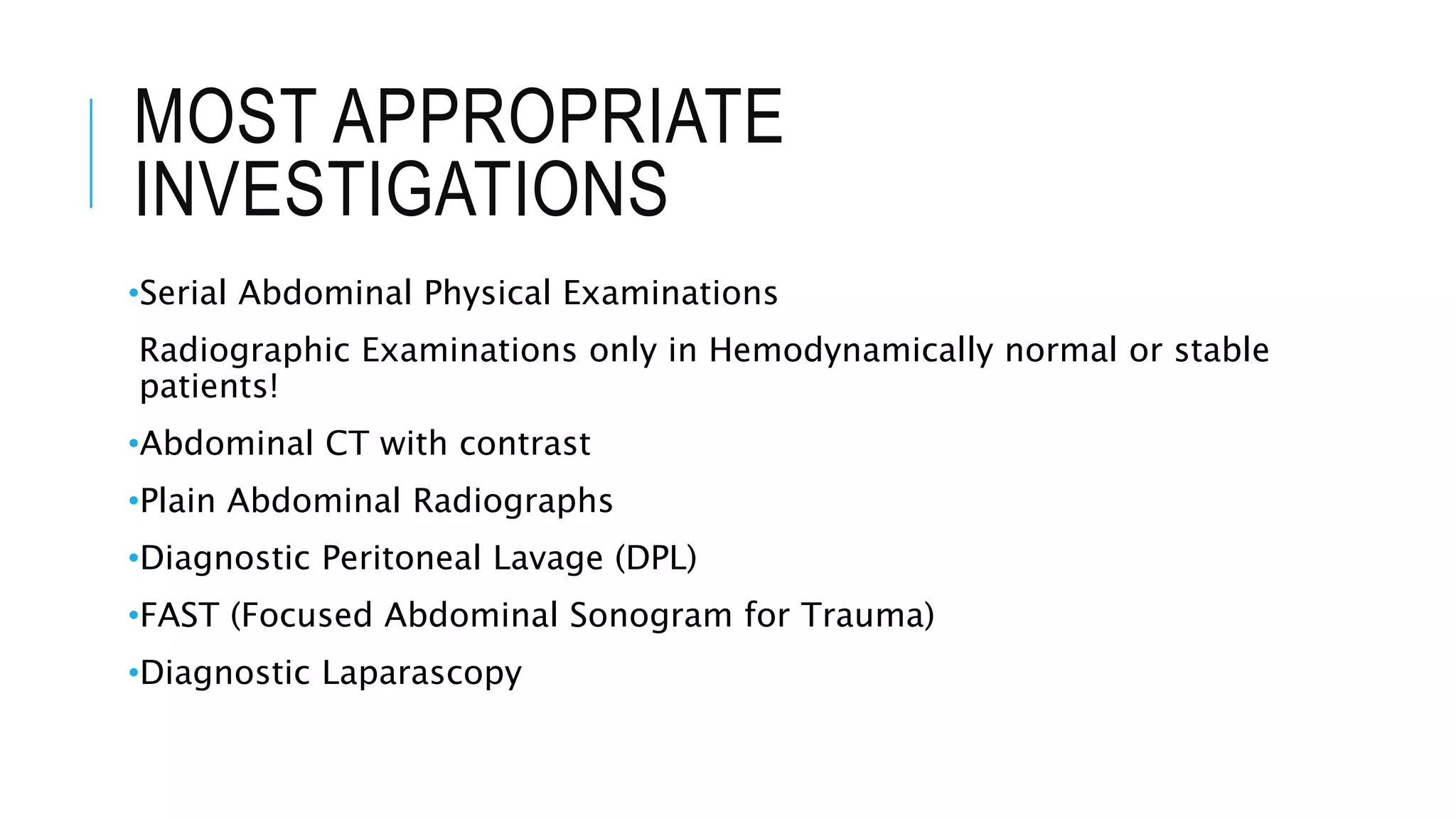 MOST APPROPRIATE INVESTIGATIONS

•Serial Abdominal Physical Examinations

Radiographic Examinations only in Hemodynamically normal or stable patients!

•Abdominal CT with contrast

•Plain Abdominal Radiographs

•Diagnostic Peritoneal Lavage (DPL)

•FAST (Focused Abdominal Sonogram for Trauma)

•Diagnostic Laparascopy